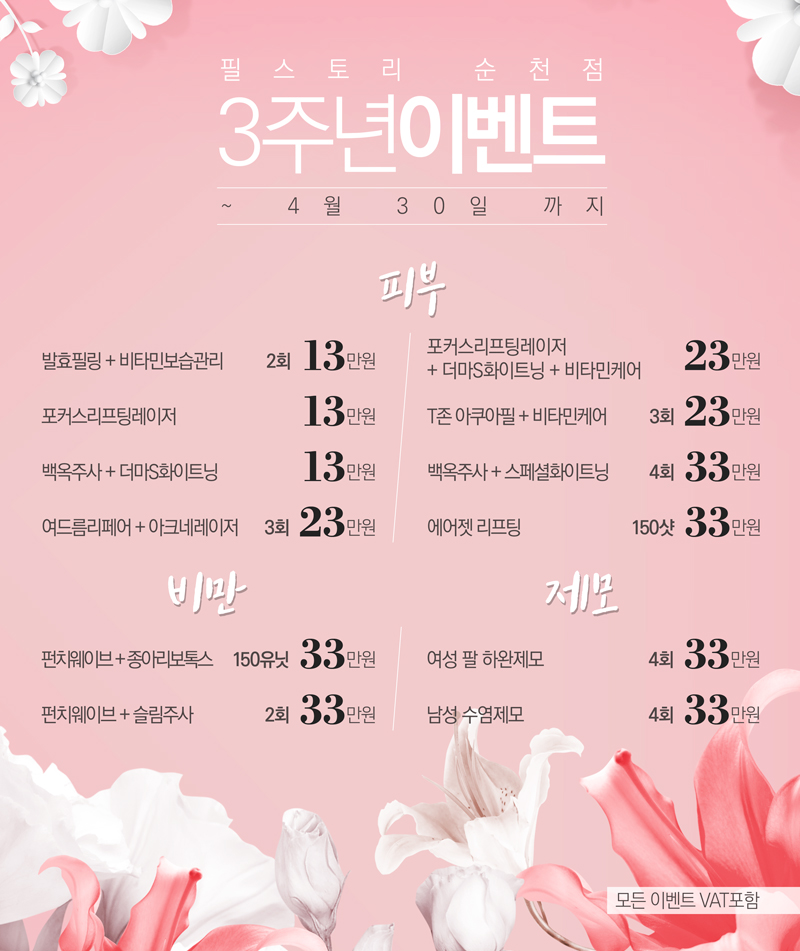 필스토리 순천점

3주년이벤트

~ 4월 30일 까지

피부

발효필링 + 비타민보습관리 2회 13만원

포커스리프팅레이저 13만원

백옥주사 + 더마S화이트닝 13만원

여드름리페어 + 아크네레이저 3회 23만원

포커스리프팅레이저
+ 더마S화이트닝 + 비타민케어 23만원

T존 아쿠아필 + 비타민케어 3회 23만원

백옥주사 + 스페셜화이트닝 4회 33만원

에어젯 리프팅 150샷 33만원

비만

펀치웨이브 + 종아리보톡스 150유닛 33만원

펀치웨이브 + 슬림주사 2회 33만원

제모

여성 팔 하완제모 4회 33만원

남성 수염제모 4회 33만원

모든 이벤트 VAT포함